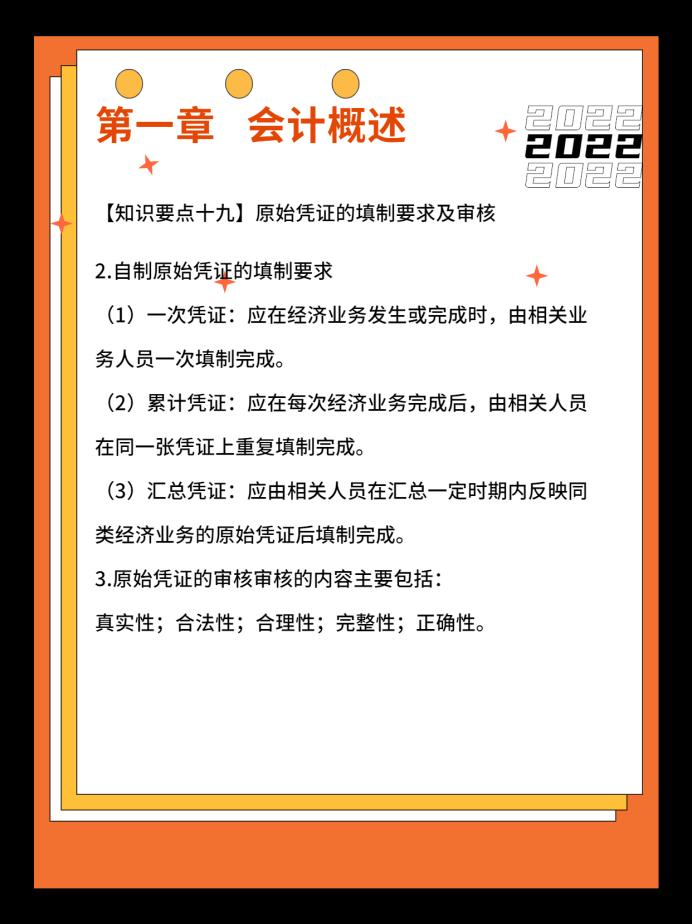 第一章 会计概述

2022
2022
2022

【知识要点十九】原始凭证的填制要求及审核

2.自制原始凭证的填制要求

（1）一次凭证：应在经济业务发生或完成时，由相关业务人员一次填制完成。

（2）累计凭证：应在每次经济业务完成后，由相关人员在同一张凭证上重复填制完成。

（3）汇总凭证：应由相关人员在汇总一定时期内反映同类经济业务的原始凭证后填制完成。

3.原始凭证的审核审核的内容主要包括：

真实性；合法性；合理性；完整性；正确性。